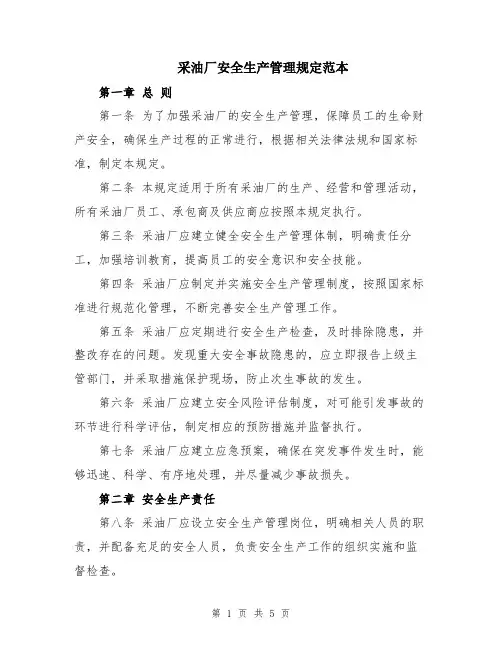 采油厂安全生产管理规定范本

第一章 总 则

第一条 为了加强采油厂的安全生产管理，保障员工的生命财产安全，确保生产过程的正常进行，根据相关法律法规和国家标准，制定本规定。

第二条 本规定适用于所有采油厂的生产、经营和管理活动，所有采油厂员工、承包商及供应商应按照本规定执行。

第三条 采油厂应建立健全安全生产管理体制，明确责任分工，加强培训教育，提高员工的安全意识和安全技能。

第四条 采油厂应制定并实施安全生产管理制度，按照国家标准进行规范化管理，不断完善安全生产管理工作。

第五条 采油厂应定期进行安全生产检查，及时排除隐患，并整改存在的问题。发现重大安全事故隐患的，应立即报告上级主管部门，并采取措施保护现场，防止次生事故的发生。

第六条 采油厂应建立安全风险评估制度，对可能引发事故的环节进行科学评估，制定相应的预防措施并监督执行。

第七条 采油厂应建立应急预案，确保在突发事件发生时，能够迅速、科学、有序地处理，并尽量减少事故损失。

第二章 安全生产责任

第八条 采油厂应设立安全生产管理岗位，明确相关人员的职责，并配备充足的安全人员，负责安全生产工作的组织实施和监督检查。

第 1 页 共 5 页